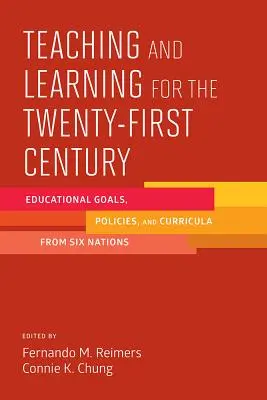 TEACHING AND LEARNING FOR THE TWENTY-FIRST CENTURY

EDUCATIONAL GOALS, POLICIES, AND CURRICULA FROM SIX NATIONS

EDITED BY
Fernando M. Reimers
Connie K. Chung